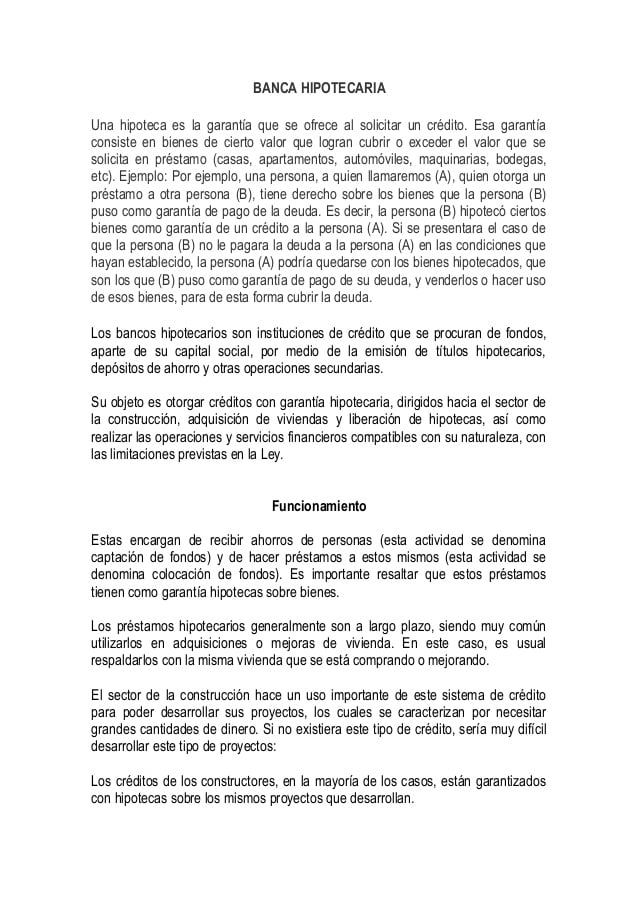 BANCA HIPOTECARIA

Una hipoteca es la garantía que se ofrece al solicitar un crédito. Esa garantía consiste en bienes de cierto valor que logran cubrir o exceder el valor que se solicita en préstamo (casas, apartamentos, automóviles, maquinarias, bodegas, etc). Ejemplo: Por ejemplo, una persona, a quien llamaremos (A), quien otorga un préstamo a otra persona (B), tiene derecho sobre los bienes que la persona (B) puso como garantía de pago de la deuda. Es decir, la persona (B) hipotecó ciertos bienes como garantía de un crédito a la persona (A). Si se presentara el caso de que la persona (B) no le pagara la deuda a la persona (A) en las condiciones que hayan establecido, la persona (A) podría quedarse con los bienes hipotecados, que son los que (B) puso como garantía de pago de su deuda, y venderlos o hacer uso de esos bienes, para de esta forma cubrir la deuda.

Los bancos hipotecarios son instituciones de crédito que se procuran de fondos, aparte de su capital social, por medio de la emisión de títulos hipotecarios, depósitos de ahorro y otras operaciones secundarias.

Su objeto es otorgar créditos con garantía hipotecaria, dirigidos hacia el sector de la construcción, adquisición de viviendas y liberación de hipotecas, así como realizar las operaciones y servicios financieros compatibles con su naturaleza, con las limitaciones previstas en la Ley.

Funcionamiento

Estas encargan de recibir ahorros de personas (esta actividad se denomina captación de fondos) y de hacer préstamos a estos mismos (esta actividad se denomina colocación de fondos). Es importante resaltar que estos préstamos tienen como garantía hipotecas sobre bienes.

Los préstamos hipotecarios generalmente son a largo plazo, siendo muy común utilizarlos en adquisiciones o mejoras de vivienda. En este caso, es usual respaldarlos con la misma vivienda que se está comprando o mejorando.

El sector de la construcción hace un uso importante de este sistema de crédito para poder desarrollar sus proyectos, los cuales se caracterizan por necesitar grandes cantidades de dinero. Si no existiera este tipo de crédito, sería muy difícil desarrollar este tipo de proyectos:

Los créditos de los constructores, en la mayoría de los casos, están garantizados con hipotecas sobre los mismos proyectos que desarrollan.